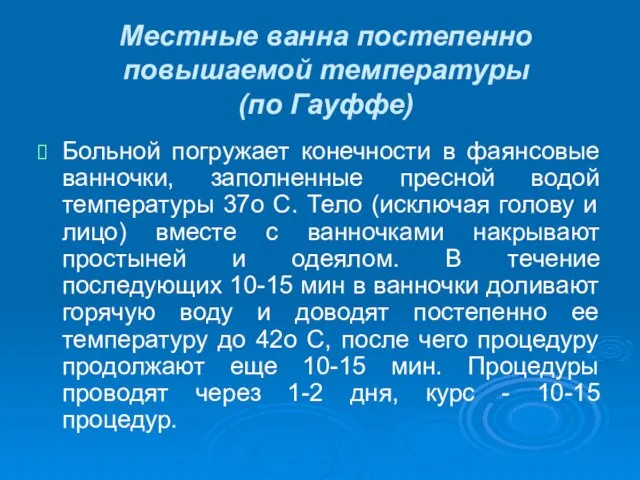 Местные ванна постепенно повышаемой температуры (по Гауффе)

Больной погружает конечности в фаянсовые ванночки, заполненные пресной водой температуры 37о С. Тело (исключая голову и лицо) вместе с ванночками накрывают простыней и одеялом. В течение последующих 10-15 мин в ванночки доливают горячую воду и доводят постепенно ее температуру до 42о С, после чего процедуру продолжают еще 10-15 мин. Процедуры проводят через 1-2 дня, курс - 10-15 процедур.